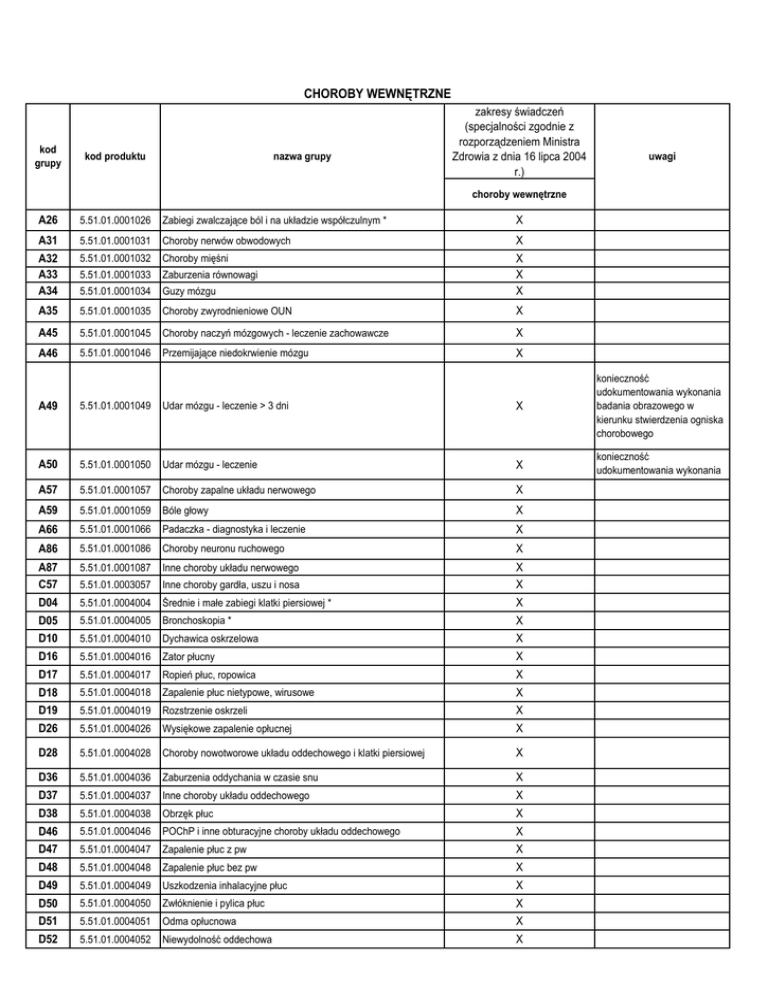 CHOROBY WEWNĘTRZNE

| kod grupy | kod produktu | nazwa grupy | zakresy świadczeń (specjalności zgodnie z rozporządzeniem Ministra Zdrowia z dnia 16 lipca 2004 r.) choroby wewnętrzne | uwagi |
|---|---|---|---|---|
| A26 | 5.51.01.0001026 | Zabiegi zwalczające ból i na układzie współczulnym * | X | |
| A31 | 5.51.01.0001031 | Choroby nerwów obwodowych | X | |
| A32 | 5.51.01.0001032 | Choroby mięśni | X | |
| A33 | 5.51.01.0001033 | Zaburzenia równowagi | X | |
| A34 | 5.51.01.0001034 | Guzy mózgu | X | |
| A35 | 5.51.01.0001035 | Choroby zwyrodnieniowe OUN | X | |
| A45 | 5.51.01.0001045 | Choroby naczyń mózgowych - leczenie zachowawcze | X | |
| A46 | 5.51.01.0001046 | Przemijające niedokrwienie mózgu | X | |
| A49 | 5.51.01.0001049 | Udar mózgu - leczenie > 3 dni | X | konieczność udokumentowania wykonania badania obrazowego w kierunku stwierdzenia ogniska chorobowego |
| A50 | 5.51.01.0001050 | Udar mózgu - leczenie | X | konieczność udokumentowania wykonania |
| A57 | 5.51.01.0001057 | Choroby zapalne układu nerwowego | X | |
| A59 | 5.51.01.0001059 | Bóle głowy | X | |
| A66 | 5.51.01.0001066 | Padaczka - diagnostyka i leczenie | X | |
| A86 | 5.51.01.0001086 | Choroby neuronu ruchowego | X | |
| A87 | 5.51.01.0001087 | Inne choroby układu nerwowego | X | |
| C57 | 5.51.01.0003057 | Inne choroby gardła, uszu i nosa | X | |
| D04 | 5.51.01.0004004 | Średnie i małe zabiegi klatki piersiowej * | X | |
| D05 | 5.51.01.0004005 | Bronchoskopia * | X | |
| D10 | 5.51.01.0004010 | Dychawica oskrzelowa | X | |
| D16 | 5.51.01.0004016 | Zator płucny | X | |
| D17 | 5.51.01.0004017 | Ropień płuc, ropowica | X | |
| D18 | 5.51.01.0004018 | Zapalenie płuc nietypowe, wirusowe | X | |
| D19 | 5.51.01.0004019 | Rozstrzenie oskrzeli | X | |
| D26 | 5.51.01.0004026 | Wysiękowe zapalenie opłucnej | X | |
| D28 | 5.51.01.0004028 | Choroby nowotworowe układu oddechowego i klatki piersiowej | X | |
| D36 | 5.51.01.0004036 | Zaburzenia oddychania w czasie snu | X | |
| D37 | 5.51.01.0004037 | Inne choroby układu oddechowego | X | |
| D38 | 5.51.01.0004038 | Obrzęk płuc | X | |
| D46 | 5.51.01.0004046 | POChP i inne obturacyjne choroby układu oddechowego | X | |
| D47 | 5.51.01.0004047 | Zapalenie płuc z pw | X | |
| D48 | 5.51.01.0004048 | Zapalenie płuc bez pw | X | |
| D49 | 5.51.01.0004049 | Uszkodzenia inhalacyjne płuc | X | |
| D50 | 5.51.01.0004050 | Zwłóknienie i pylica płuc | X | |
| D51 | 5.51.01.0004051 | Odma opłucnowa | X | |
| D52 | 5.51.01.0004052 | Niewydolność oddechowa | X | |